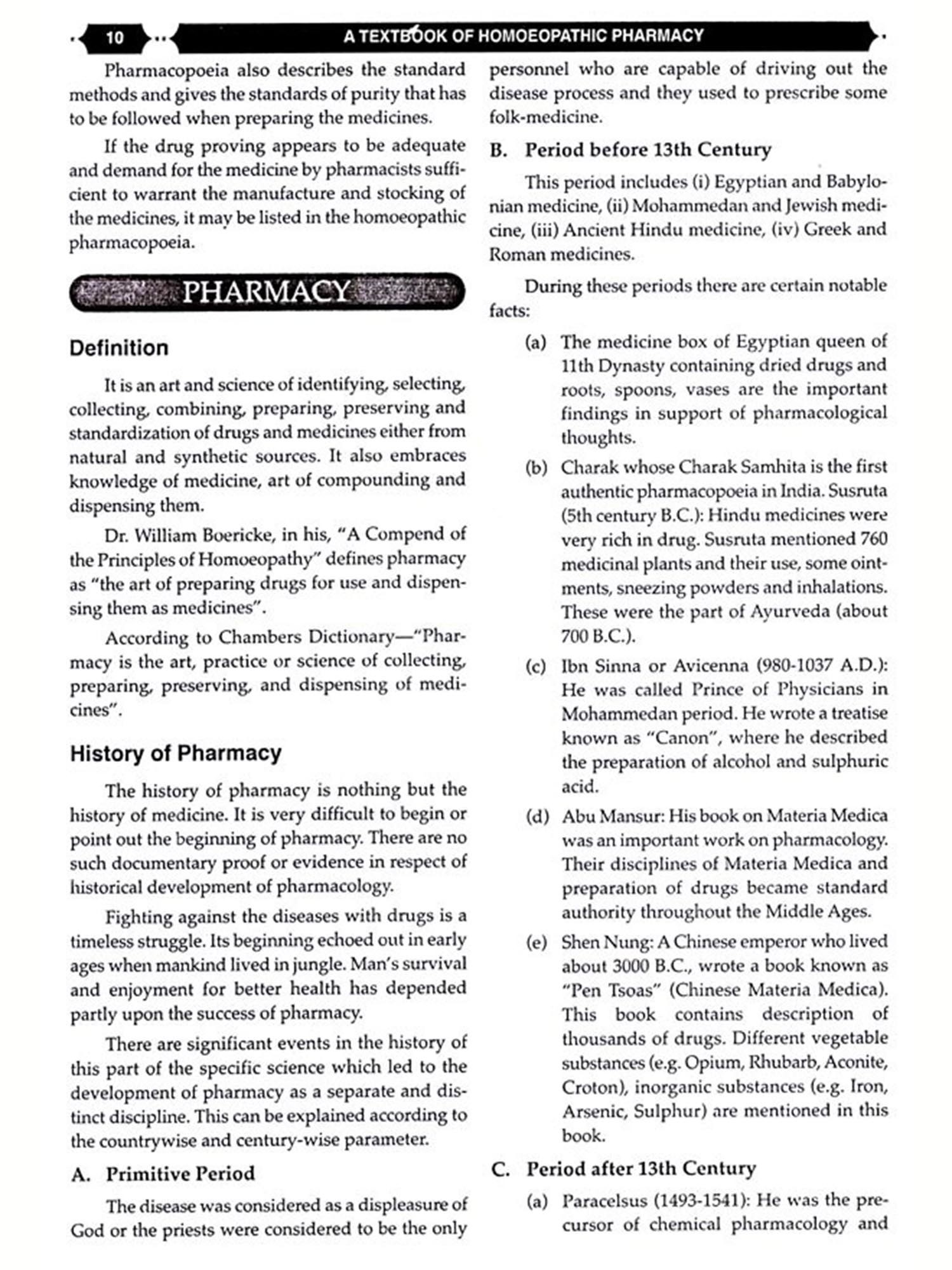 10 A TEXTBOOK OF HOMOEOPATHIC PHARMACY

Pharmacopoeia also describes the standard methods and gives the standards of purity that has to be followed when preparing the medicines.

If the drug proving appears to be adequate and demand for the medicine by pharmacists sufficient to warrant the manufacture and stocking of the medicines, it may be listed in the homoeopathic pharmacopoeia.

PHARMACY

Definition

It is an art and science of identifying, selecting, collecting, combining, preparing, preserving and standardization of drugs and medicines either from natural and synthetic sources. It also embraces knowledge of medicine, art of compounding and dispensing them.

Dr. William Boericke, in his, "A Compend of the Principles of Homoeopathy" defines pharmacy as "the art of preparing drugs for use and dispensing them as medicines".

According to Chambers Dictionary—"Pharmacy is the art, practice or science of collecting, preparing, preserving, and dispensing of medicines".

History of Pharmacy

The history of pharmacy is nothing but the history of medicine. It is very difficult to begin or point out the beginning of pharmacy. There are no such documentary proof or evidence in respect of historical development of pharmacology.

Fighting against the diseases with drugs is a timeless struggle. Its beginning echoed out in early ages when mankind lived in jungle. Man's survival and enjoyment for better health has depended partly upon the success of pharmacy.

There are significant events in the history of this part of the specific science which led to the development of pharmacy as a separate and distinct discipline. This can be explained according to the countrywise and century-wise parameter.

A. Primitive Period

The disease was considered as a displeasure of God or the priests were considered to be the only personnel who are capable of driving out the disease process and they used to prescribe some folk-medicine.

B. Period before 13th Century

This period includes (i) Egyptian and Babylonian medicine, (ii) Mohammedan and Jewish medicine, (iii) Ancient Hindu medicine, (iv) Greek and Roman medicines.

During these periods there are certain notable facts:

(a) The medicine box of Egyptian queen of 11th Dynasty containing dried drugs and roots, spoons, vases are the important findings in support of pharmacological thoughts.

(b) Charak whose Charak Samhita is the first authentic pharmacopoeia in India. Susruta (5th century B.C.): Hindu medicines were very rich in drug. Susruta mentioned 760 medicinal plants and their use, some ointments, sneezing powders and inhalations. These were the part of Ayurveda (about 700 B.C.).

(c) Ibn Sinna or Avicenna (980-1037 A.D.): He was called Prince of Physicians in Mohammedan period. He wrote a treatise known as "Canon", where he described the preparation of alcohol and sulphuric acid.

(d) Abu Mansur: His book on Materia Medica was an important work on pharmacology. Their disciplines of Materia Medica and preparation of drugs became standard authority throughout the Middle Ages.

(e) Shen Nung: A Chinese emperor who lived about 3000 B.C., wrote a book known as "Pen Tsoas" (Chinese Materia Medica). This book contains description of thousands of drugs. Different vegetable substances (e.g. Opium, Rhubarb, Aconite, Croton), inorganic substances (e.g. Iron, Arsenic, Sulphur) are mentioned in this book.

C. Period after 13th Century

(a) Paracelsus (1493-1541): He was the precursor of chemical pharmacology and